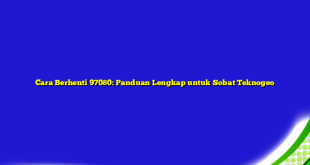 Cara Berhenti 97080: Panduan Lengkap untuk Sobat Teknogeo